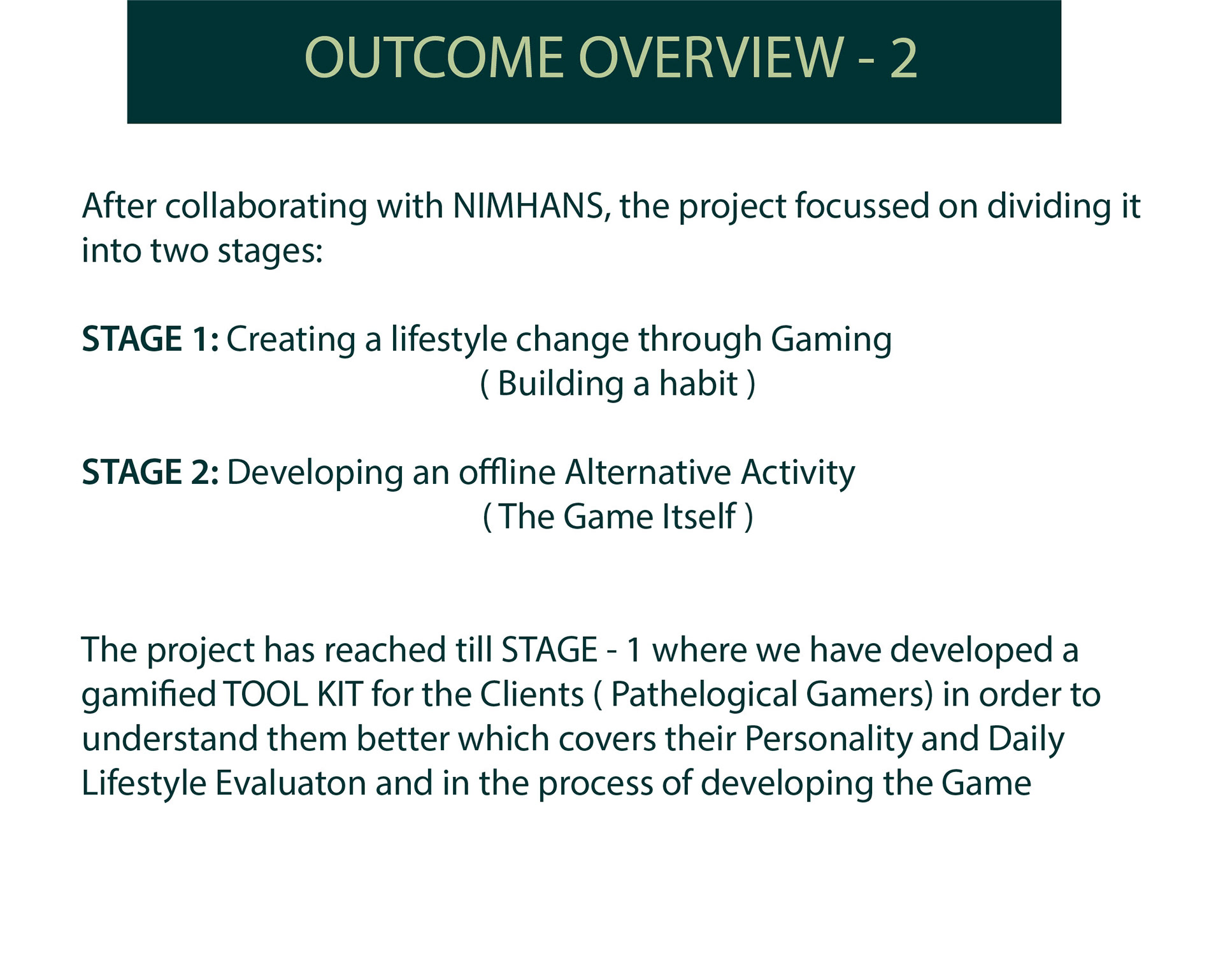 OUTCOME OVERVIEW - 2

After collaborating with NIMHANS, the project focussed on dividing it into two stages:

STAGE 1: Creating a lifestyle change through Gaming
( Building a habit )

STAGE 2: Developing an offline Alternative Activity
( The Game Itself )

The project has reached till STAGE - 1 where we have developed a gamified TOOL KIT for the Clients ( Pathelogical Gamers) in order to understand them better which covers their Personality and Daily Lifestyle Evaluaton and in the process of developing the Game